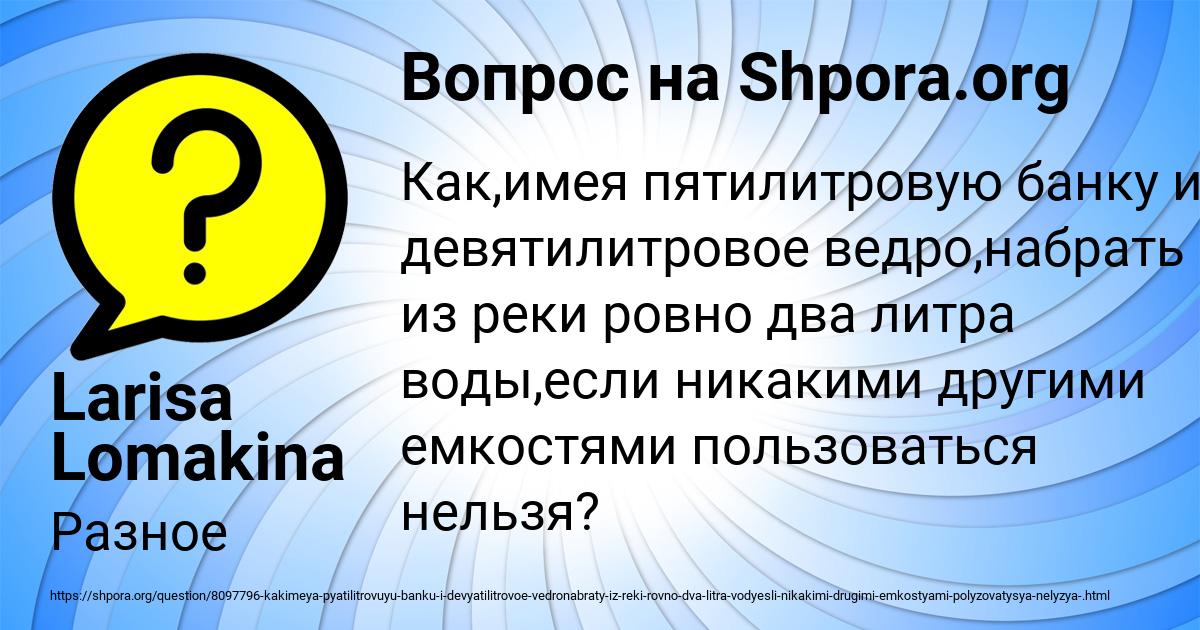 Вопрос на Shpora.org

Как,имея пятилитровую банку и девятилитровое ведро,набрать из реки ровно два литра воды,если никакими другими емкостями пользоваться нельзя?

Larisa Lomakina

Разное

https://shpora.org/question/8097796-kakimeya-pyatilitrovuyu-banku-i-devyatilitrovoe-vedronabraty-iz-reki-rovno-dva-litra-vodyesli-nikakimi-drugimi-emkostyami-polyzovatysya-nelyzya-.html